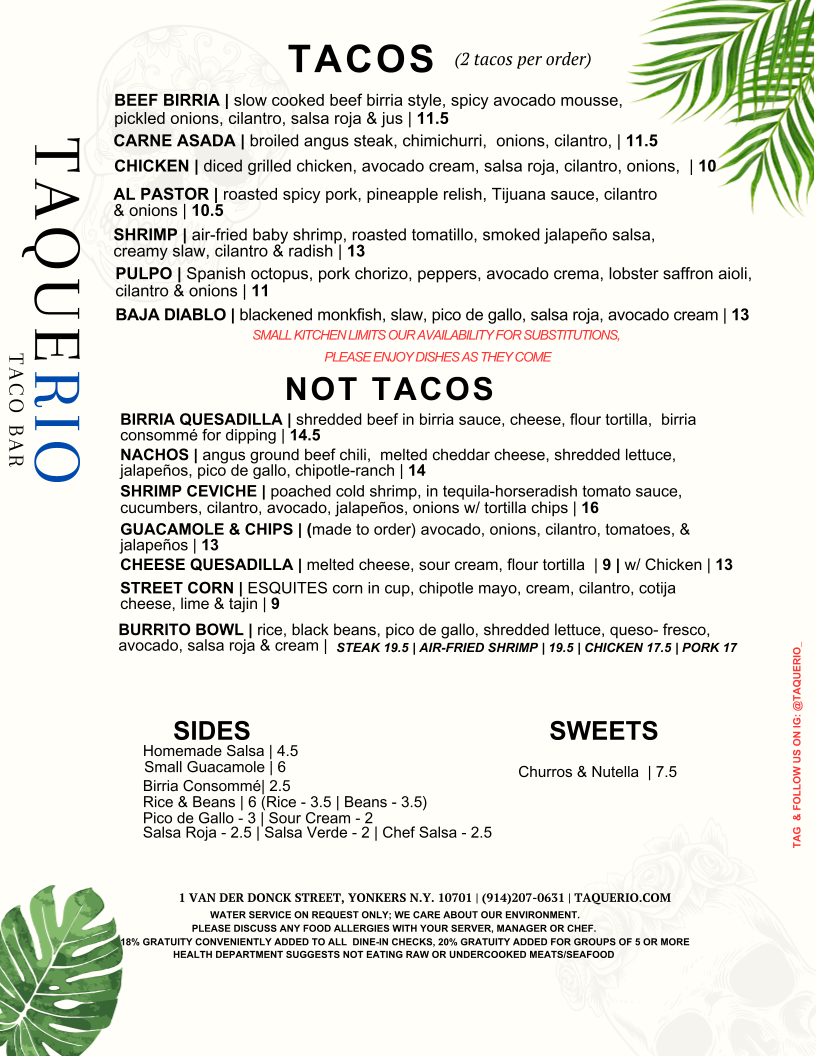 TAQUERIO
TACO BAR

TACOS (2 tacos per order)

BEEF BIRRIA | slow cooked beef birria style, spicy avocado mousse, pickled onions, cilantro, salsa roja & jus | 11.5

CARNE ASADA | broiled angus steak, chimichurri, onions, cilantro, | 11.5

CHICKEN | diced grilled chicken, avocado cream, salsa roja, cilantro, onions, | 10

AL PASTOR | roasted spicy pork, pineapple relish, Tijuana sauce, cilantro & onions | 10.5

SHRIMP | air-fried baby shrimp, roasted tomatillo, smoked jalapeño salsa, creamy slaw, cilantro & radish | 13

PULPO | Spanish octopus, pork chorizo, peppers, avocado crema, lobster saffron aioli, cilantro & onions | 11

BAJA DIABLO | blackened monkfish, slaw, pico de gallo, salsa roja, avocado cream | 13

SMALL KITCHEN LIMITS OUR AVAILABILITY FOR SUBSTITUTIONS,

PLEASE ENJOY DISHES AS THEY COME

NOT TACOS

BIRRIA QUESADILLA | shredded beef in birria sauce, cheese, flour tortilla, birria consommé for dipping | 14.5

NACHOS | angus ground beef chili, melted cheddar cheese, shredded lettuce, jalapeños, pico de gallo, chipotle-ranch | 14

SHRIMP CEVICHE | poached cold shrimp, in tequila-horseradish tomato sauce, cucumbers, cilantro, avocado, jalapeños, onions w/ tortilla chips | 16

GUACAMOLE & CHIPS | (made to order) avocado, onions, cilantro, tomatoes, & jalapeños | 13

CHEESE QUESADILLA | melted cheese, sour cream, flour tortilla | 9 | w/ Chicken | 13

STREET CORN | ESQUITES corn in cup, chipotle mayo, cream, cilantro, cotija cheese, lime & tajin | 9

BURRITO BOWL | rice, black beans, pico de gallo, shredded lettuce, queso- fresco, avocado, salsa roja & cream | STEAK 19.5 | AIR-FRIED SHRIMP | 19.5 | CHICKEN 17.5 | PORK 17

SIDES
Homemade Salsa | 4.5
Small Guacamole | 6
Birria Consommé| 2.5
Rice & Beans | 6 (Rice - 3.5 | Beans - 3.5)
Pico de Gallo - 3 | Sour Cream - 2
Salsa Roja - 2.5 | Salsa Verde - 2 | Chef Salsa - 2.5

SWEETS
Churros & Nutella | 7.5

TAG & FOLLOW US ON IG: @TAQUERIO_

1 VAN DER DONCK STREET, YONKERS N.Y. 10701 | (914)207-0631 | TAQUERIO.COM
WATER SERVICE ON REQUEST ONLY; WE CARE ABOUT OUR ENVIRONMENT.
PLEASE DISCUSS ANY FOOD ALLERGIES WITH YOUR SERVER, MANAGER OR CHEF.
18% GRATUITY CONVENIENTLY ADDED TO ALL DINE-IN CHECKS, 20% GRATUITY ADDED FOR GROUPS OF 5 OR MORE
HEALTH DEPARTMENT SUGGESTS NOT EATING RAW OR UNDERCOOKED MEATS/SEAFOOD